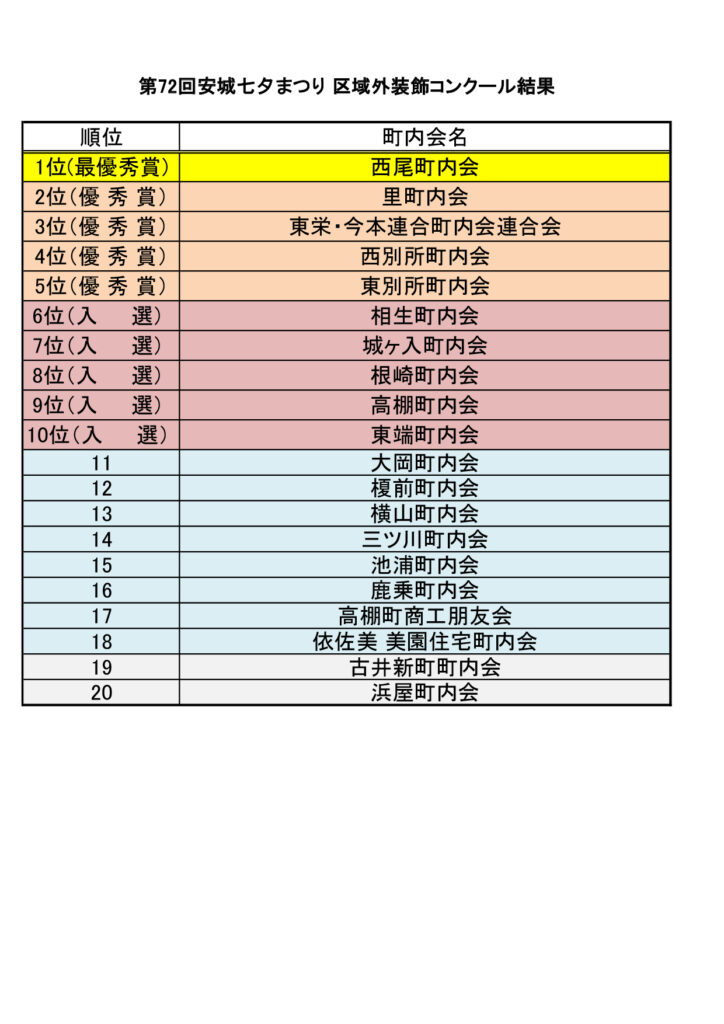 第72回安城七夕まつり 区域外装飾コンクール結果

| 順位 | 町内会名 |
|---|---|
| 1位(最優秀賞) | 西尾町内会 |
| 2位(優 秀 賞) | 里町内会 |
| 3位(優 秀 賞) | 東栄・今本連合町内会連合会 |
| 4位(優 秀 賞) | 西別所町内会 |
| 5位(優 秀 賞) | 東別所町内会 |
| 6位(入　　選) | 相生町内会 |
| 7位(入　　選) | 城ヶ入町内会 |
| 8位(入　　選) | 根崎町内会 |
| 9位(入　　選) | 高棚町内会 |
| 10位(入　　選) | 東端町内会 |
| 11 | 大岡町内会 |
| 12 | 榎前町内会 |
| 13 | 横山町内会 |
| 14 | 三ツ川町内会 |
| 15 | 池浦町内会 |
| 16 | 鹿乗町内会 |
| 17 | 高棚町商工朋友会 |
| 18 | 依佐美 美園住宅町内会 |
| 19 | 古井新町町内会 |
| 20 | 浜屋町内会 |